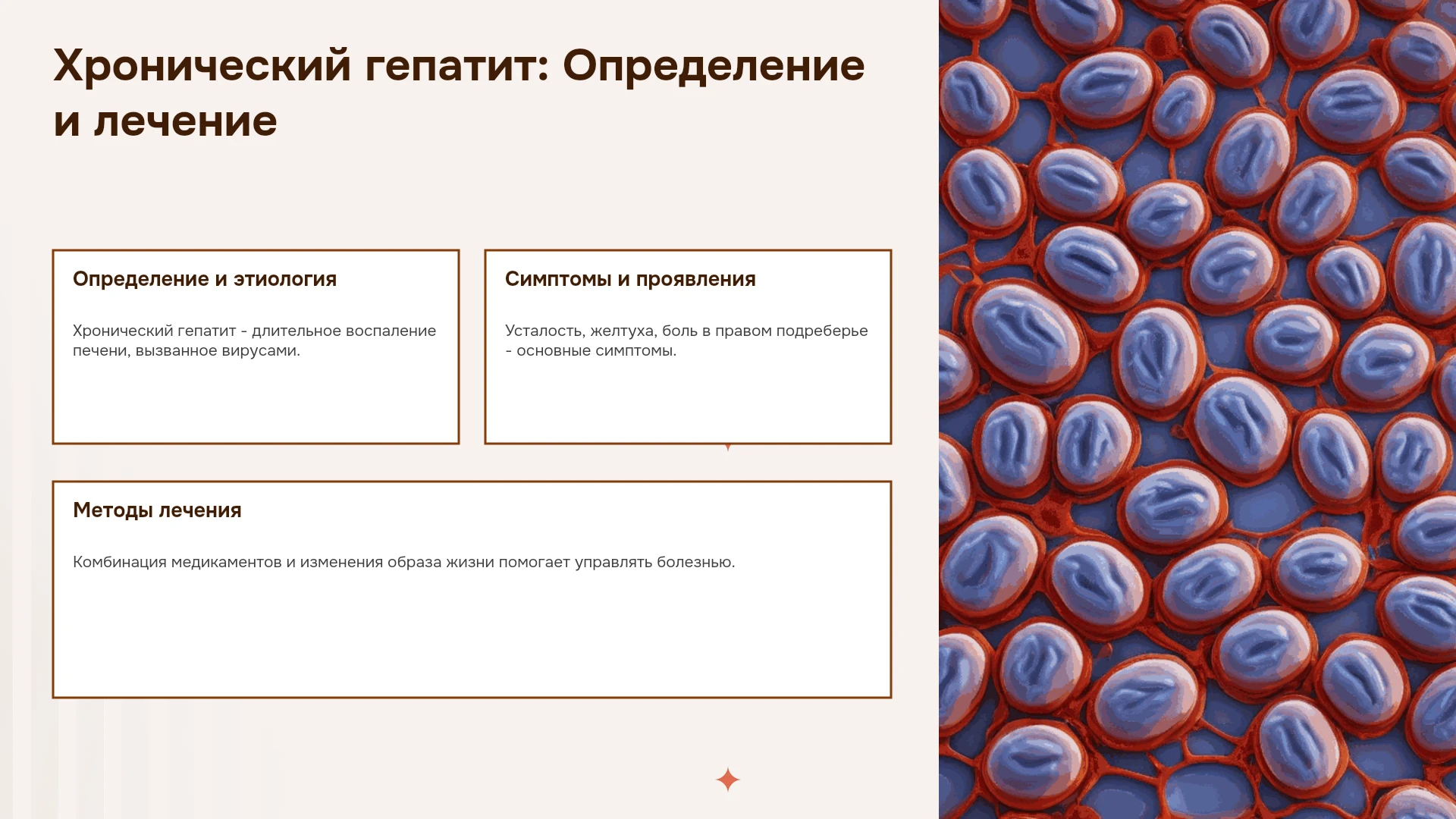 Хронический гепатит: Определение и лечение

Определение и этиология

Хронический гепатит - длительное воспаление печени, вызванное вирусами.

Симптомы и проявления

Усталость, желтуха, боль в правом подреберье - основные симптомы.

Методы лечения

Комбинация медикаментов и изменения образа жизни помогает управлять болезнью.